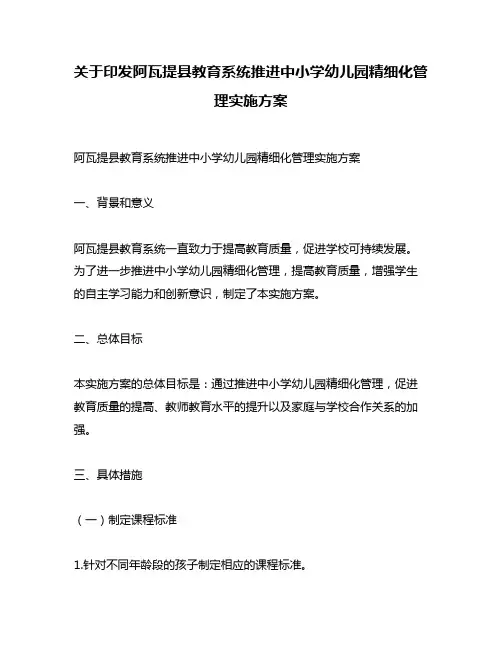 关于印发阿瓦提县教育系统推进中小学幼儿园精细化管理实施方案

阿瓦提县教育系统推进中小学幼儿园精细化管理实施方案

一、背景和意义

阿瓦提县教育系统一直致力于提高教育质量，促进学校可持续发展。为了进一步推进中小学幼儿园精细化管理，提高教育质量，增强学生的自主学习能力和创新意识，制定了本实施方案。

二、总体目标

本实施方案的总体目标是：通过推进中小学幼儿园精细化管理，促进教育质量的提高、教师教育水平的提升以及家庭与学校合作关系的加强。

三、具体措施

（一）制定课程标准

1.针对不同年龄段的孩子制定相应的课程标准。